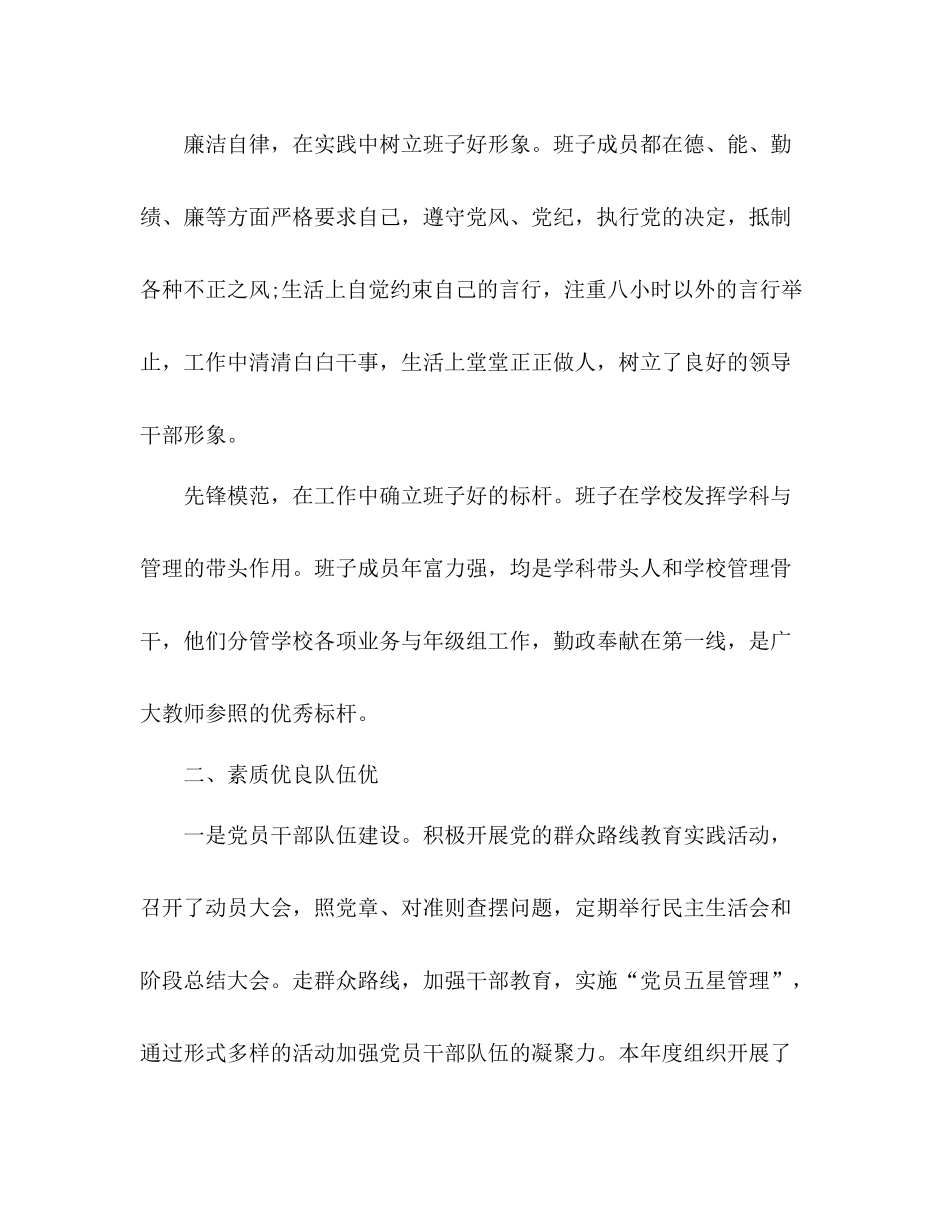 廉洁自律，在实践中树立班子好形象。班子成员都在德、能、勤绩、廉等方面严格要求自己，遵守党风、党纪，执行党的决定，抵制各种不正之风;生活上自觉约束自己的言行，注重八小时以外的言行举止，工作中清清白白干事，生活上堂堂正正做人，树立了良好的领导干部形象。

先锋模范，在工作中确立班子好的标杆。班子在学校发挥学科与管理的带头作用。班子成员年富力强，均是学科带头人和学校管理骨干，他们分管学校各项业务与年级组工作，勤政奉献在第一线，是广大教师参照的优秀标杆。

二、素质优良队伍优

一是党员干部队伍建设。积极开展党的群众路线教育实践活动，召开了动员大会，照党章、对准则查摆问题，定期举行民主生活会和阶段总结大会。走群众路线，加强干部教育，实施“党员五星管理”，通过形式多样的活动加强党员干部队伍的凝聚力。本年度组织开展了